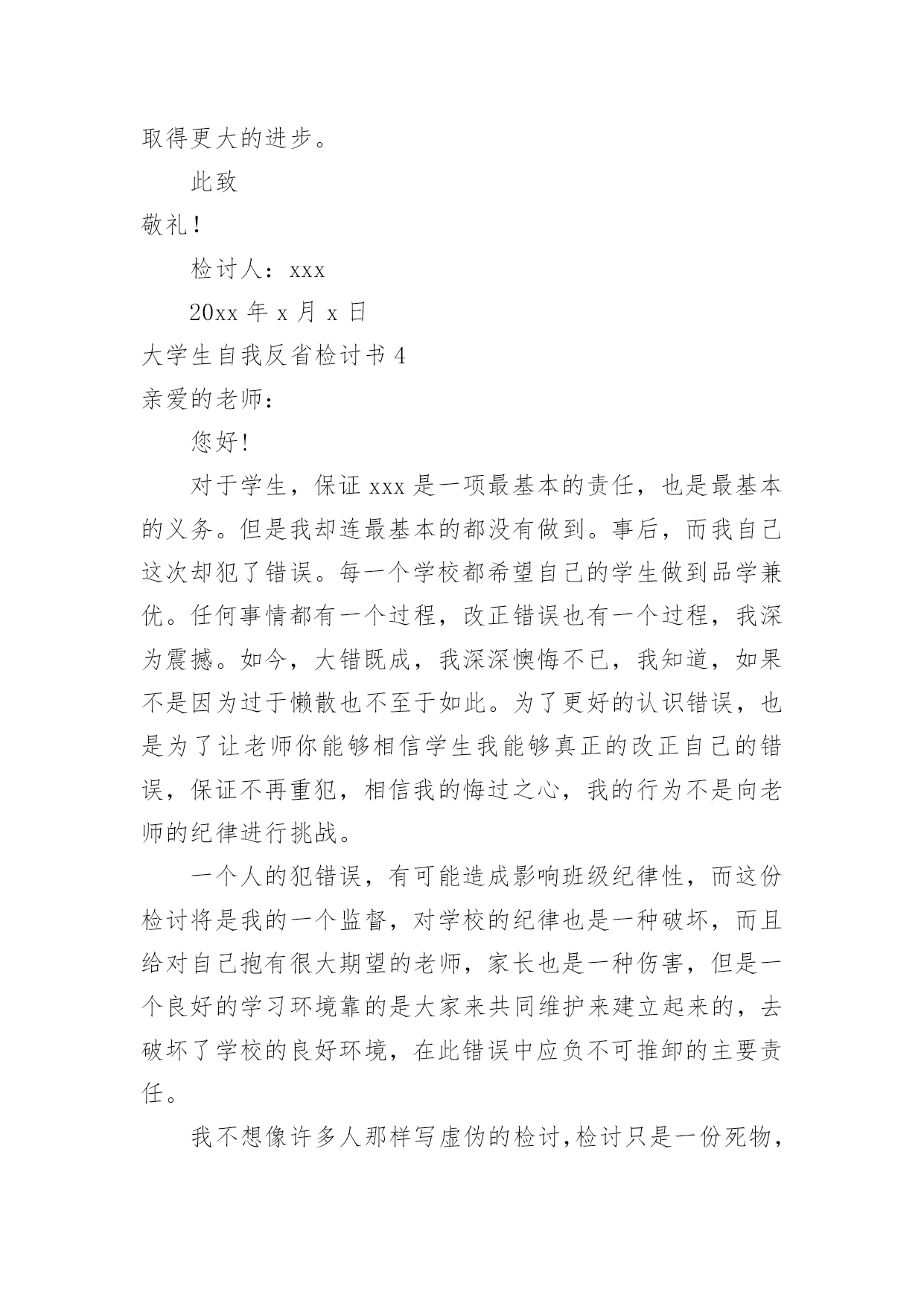 取得更大的进步。

此致

敬礼！

检讨人：xxx

20xx 年 x 月 x 日

大学生自我反省检讨书 4

亲爱的老师：

您好!

对于学生，保证 xxx 是一项最基本的责任，也是最基本的义务。但是我却连最基本的都没有做到。事后，而我自己这次却犯了错误。每一个学校都希望自己的学生做到品学兼优。任何事情都有一个过程，改正错误也有一个过程，我深为震撼。如今，大错既成，我深深懊悔不已，我知道，如果不是因为过于懒散也不至于如此。为了更好的认识错误，也是为了让老师你能够相信学生我能够真正的改正自己的错误，保证不再重犯，相信我的悔过之心，我的行为不是向老师的纪律进行挑战。

一个人的犯错误，有可能造成影响班级纪律性，而这份检讨将是我的一个监督，对学校的纪律也是一种破坏，而且给对自己抱有很大期望的老师，家长也是一种伤害，但是一个良好的学习环境靠的是大家来共同维护来建立起来的，去破坏了学校的良好环境，在此错误中应负不可推卸的主要责任。

我不想像许多人那样写虚伪的检讨,检讨只是一份死物，